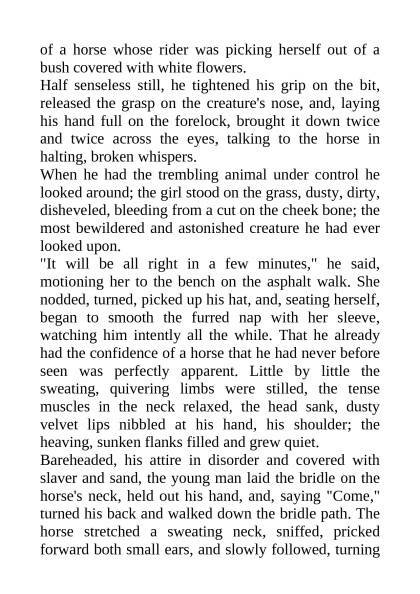 of a horse whose rider was picking herself out of a bush covered with white flowers.
Half senseless still, he tightened his grip on the bit, released the grasp on the creature's nose, and, laying his hand full on the forelock, brought it down twice and twice across the eyes, talking to the horse in halting, broken whispers.
When he had the trembling animal under control he looked around; the girl stood on the grass, dusty, dirty, disheveled, bleeding from a cut on the cheek bone; the most bewildered and astonished creature he had ever looked upon.
"It will be all right in a few minutes," he said, motioning her to the bench on the asphalt walk. She nodded, turned, picked up his hat, and, seating herself, began to smooth the furred nap with her sleeve, watching him intently all the while. That he already had the confidence of a horse that he had never before seen was perfectly apparent. Little by little the sweating, quivering limbs were stilled, the tense muscles in the neck relaxed, the head sank, dusty velvet lips nibbled at his hand, his shoulder; the heaving, sunken flanks filled and grew quiet.
Bareheaded, his attire in disorder and covered with slaver and sand, the young man laid the bridle on the horse's neck, held out his hand, and, saying "Come," turned his back and walked down the bridle path. The horse stretched a sweating neck, sniffed, pricked forward both small ears, and slowly followed, turning